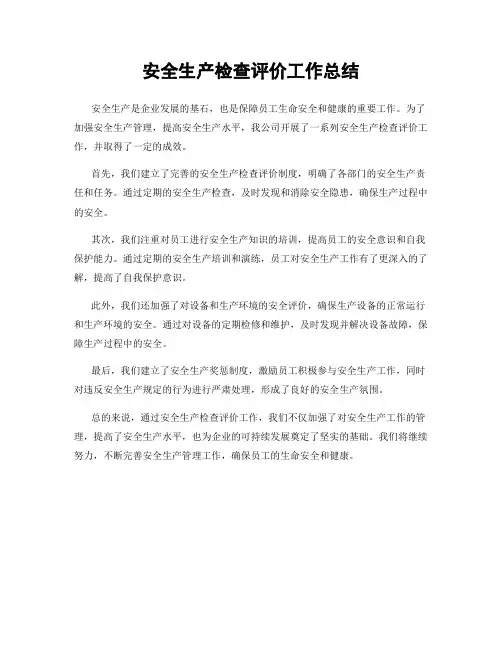 安全生产检查评价工作总结

安全生产是企业发展的基石，也是保障员工生命安全和健康的重要工作。为了加强安全生产管理，提高安全生产水平，我公司开展了一系列安全生产检查评价工作，并取得了一定的成效。

首先，我们建立了完善的安全生产检查评价制度，明确了各部门的安全生产责任和任务。通过定期的安全生产检查，及时发现和消除安全隐患，确保生产过程中的安全。

其次，我们注重对员工进行安全生产知识的培训，提高员工的安全意识和自我保护能力。通过定期的安全生产培训和演练，员工对安全生产工作有了更深入的了解，提高了自我保护意识。

此外，我们还加强了对设备和生产环境的安全评价，确保生产设备的正常运行和生产环境的安全。通过对设备的定期检修和维护，及时发现并解决设备故障，保障生产过程中的安全。

最后，我们建立了安全生产奖惩制度，激励员工积极参与安全生产工作，同时对违反安全生产规定的行为进行严肃处理，形成了良好的安全生产氛围。

总的来说，通过安全生产检查评价工作，我们不仅加强了对安全生产工作的管理，提高了安全生产水平，也为企业的可持续发展奠定了坚实的基础。我们将继续努力，不断完善安全生产管理工作，确保员工的生命安全和健康。